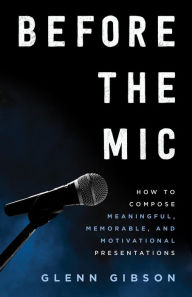 BEFORE THE MIC

HOW TO COMPOSE MEANINGFUL, MEMORABLE, AND MOTIVATIONAL PRESENTATIONS

GLENN GIBSON